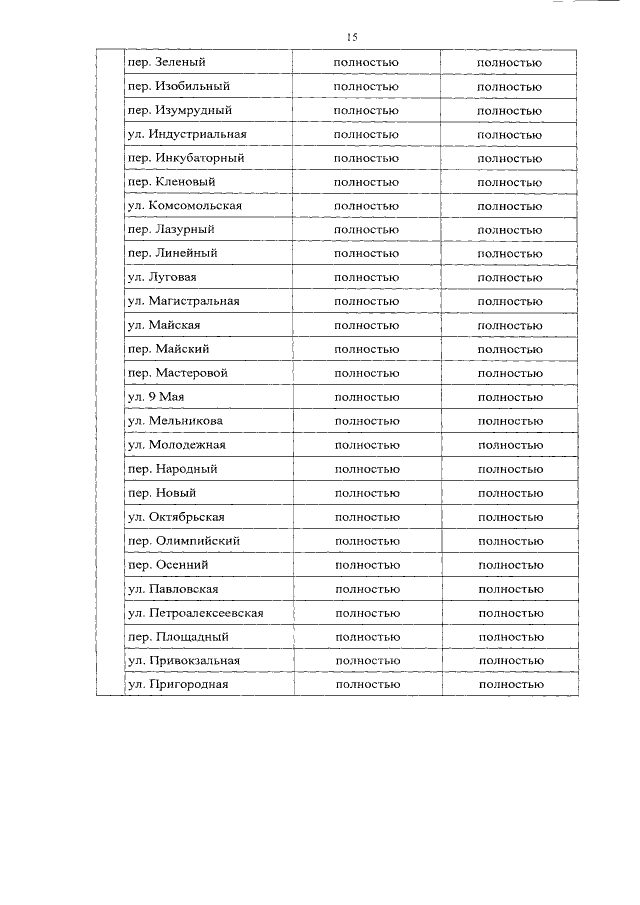 15

| | | | |
|---|---|---|---|
| | пер. Зеленый | полностью | полностью |
| | пер. Изобильный | полностью | полностью |
| | пер. Изумрудный | полностью | полностью |
| | ул. Индустриальная | полностью | полностью |
| | пер. Инкубаторный | полностью | полностью |
| | пер. Кленовый | полностью | полностью |
| | ул. Комсомольская | полностью | полностью |
| | пер. Лазурный | полностью | полностью |
| | пер. Линейный | полностью | полностью |
| | ул. Луговая | полностью | полностью |
| | ул. Магистральная | полностью | полностью |
| | ул. Майская | полностью | полностью |
| | пер. Майский | полностью | полностью |
| | пер. Мастеровой | полностью | полностью |
| | ул. 9 Мая | полностью | полностью |
| | ул. Мельникова | полностью | полностью |
| | ул. Молодежная | полностью | полностью |
| | пер. Народный | полностью | полностью |
| | пер. Новый | полностью | полностью |
| | ул. Октябрьская | полностью | полностью |
| | пер. Олимпийский | полностью | полностью |
| | пер. Осенний | полностью | полностью |
| | ул. Павловская | полностью | полностью |
| | ул. Петроалексеевская | полностью | полностью |
| | пер. Площадный | полностью | полностью |
| | ул. Привокзальная | полностью | полностью |
| | ул. Пригородная | полностью | полностью |